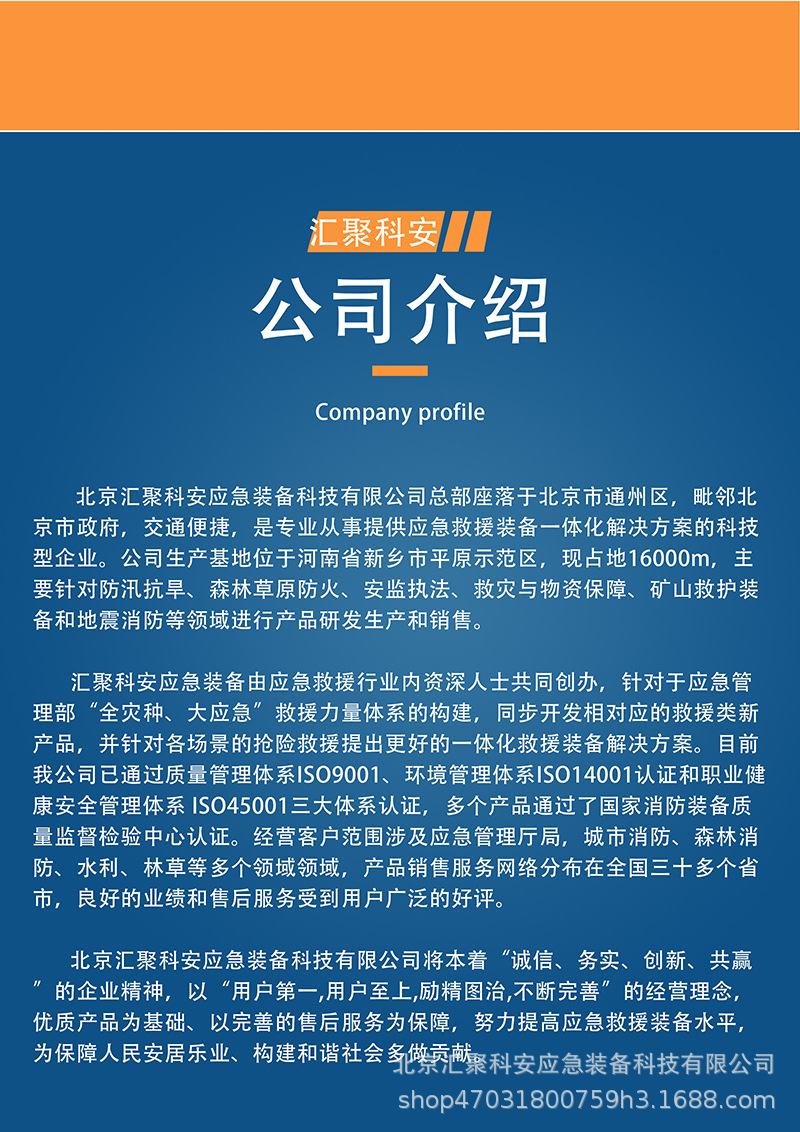 汇聚科安

公司介绍

Company profile

北京汇聚科安应急装备科技有限公司总部座落于北京市通州区，毗邻北京市政府，交通便捷，是专业从事提供应急救援装备一体化解决方案的科技型企业。公司生产基地位于河南省新乡市平原示范区，现占地16000m，主要针对防汛抗旱、森林草原防火、安监执法、救灾与物资保障、矿山救护装备和地震消防等领域进行产品研发生产和销售。

汇聚科安应急装备由应急救援行业内资深人士共同创办，针对于应急管理部“全灾种、大应急”救援力量体系的构建，同步开发相对应的救援类新产品，并针对各场景的抢险救援提出更好的一体化救援装备解决方案。目前我公司已通过质量管理体系ISO9001、环境管理体系ISO14001认证和职业健康安全管理体系 ISO45001三大体系认证，多个产品通过了国家消防装备质量监督检验中心认证。经营客户范围涉及应急管理厅局，城市消防、森林消防、水利、林草等多个领域领域，产品销售服务网络分布在全国三十多个省市，良好的业绩和售后服务受到用户广泛的好评。

北京汇聚科安应急装备科技有限公司将本着“诚信、务实、创新、共赢”的企业精神，以“用户第一,用户至上,励精图治,不断完善”的经营理念，优质产品为基础、以完善的售后服务为保障，努力提高应急救援装备水平，为保障人民安居乐业、构建和谐社会多做贡献。

北京汇聚科安应急装备科技有限公司
shop47031800759h3.1688.com